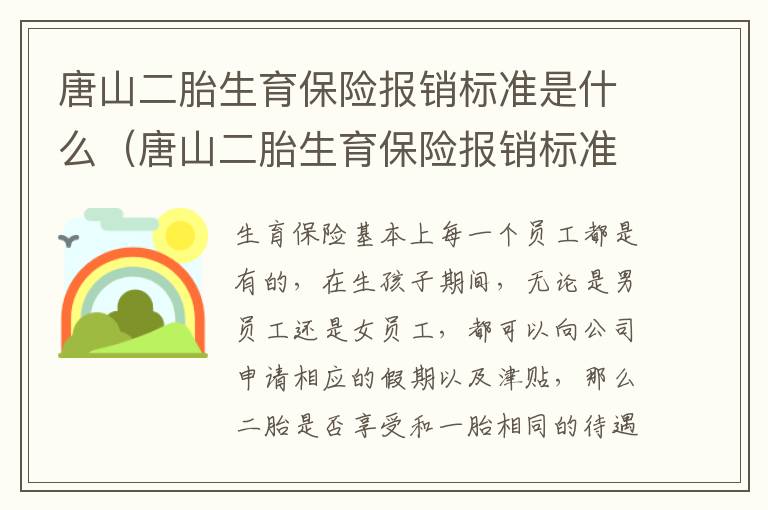 唐山二胎生育保险报销标准是什么（唐山二胎生育保险报销标准

生育保险基本上每一个员工都是有的，在生孩子期间，无论是男员工还是女员工，都可以向公司申请相应的假期以及津贴，那么二胎是否享受和一胎相同的待遇